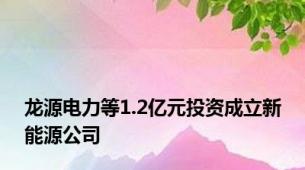 龙源电力等1.2亿元投资成立新能源公司